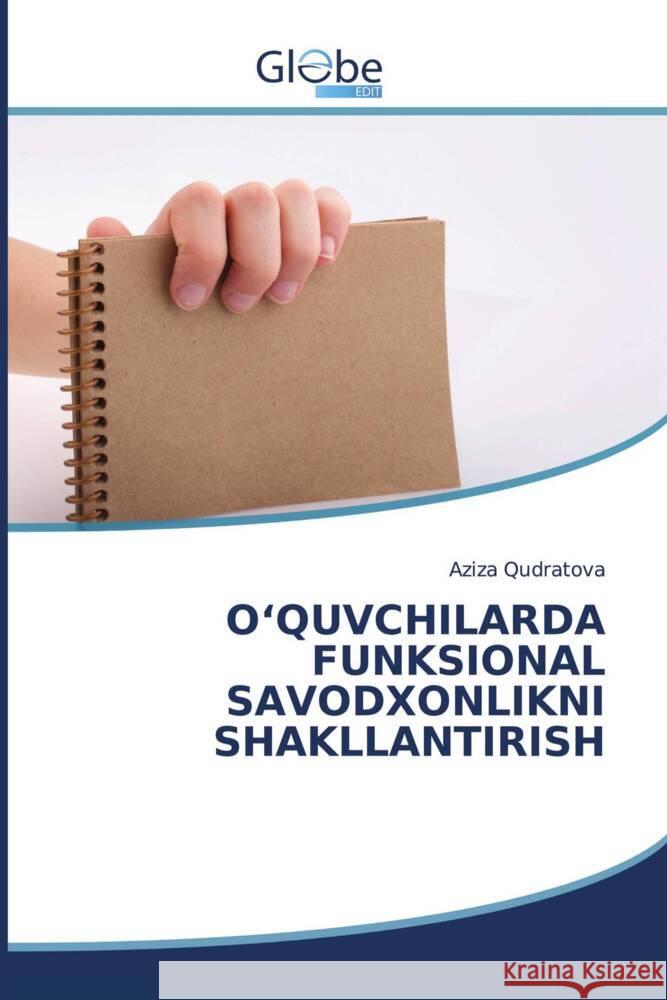 Globe
EDIT

Aziza Qudratova

O‘QUVCHILARDA FUNKSIONAL SAVODXONLIKNI SHAKLLANTIRISH